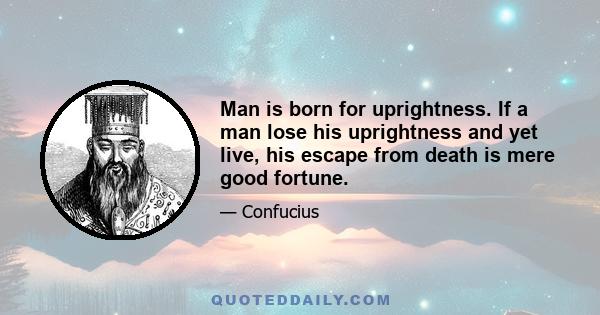 Man is born for uprightness. If a man lose his uprightness and yet live, his escape from death is mere good fortune.

— Confucius

QUOTEDDAILY.COM